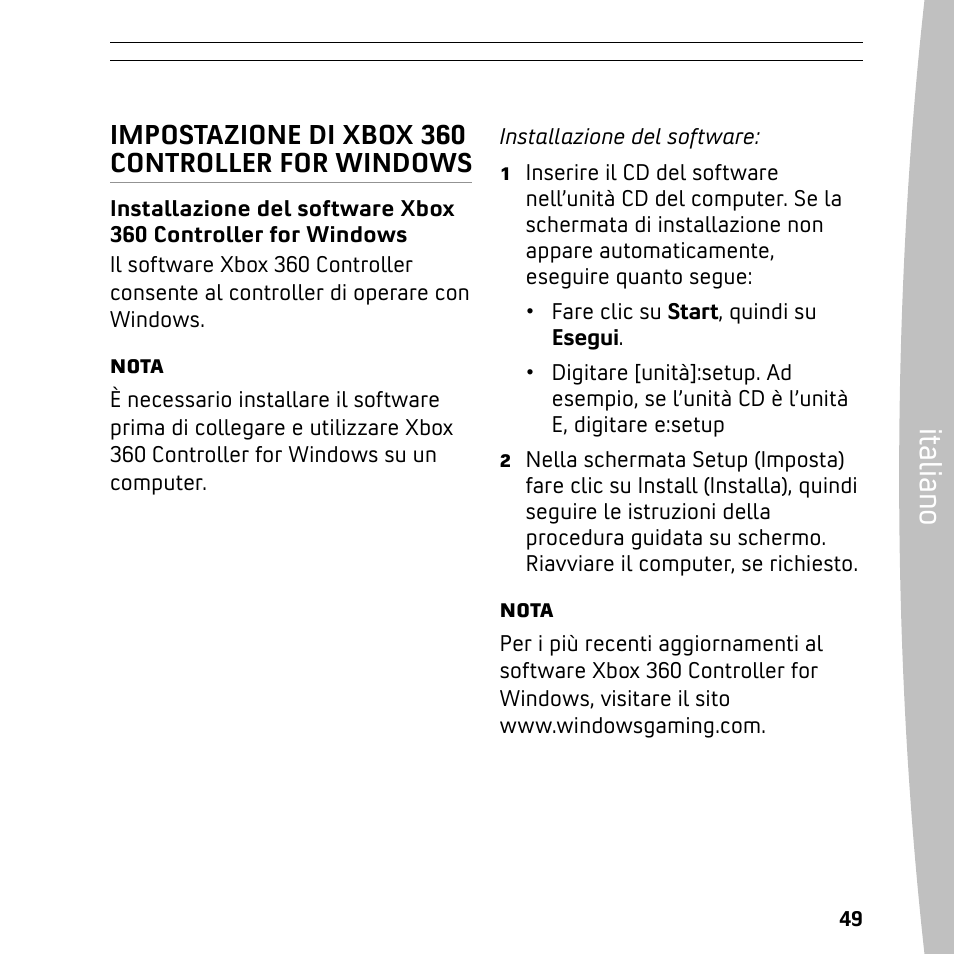 IMPOSTAZIONE DI XBOX 360 CONTROLLER FOR WINDOWS

Installazione del software Xbox 360 Controller for Windows
Il software Xbox 360 Controller consente al controller di operare con Windows.

NOTA
È necessario installare il software prima di collegare e utilizzare Xbox 360 Controller for Windows su un computer.

Installazione del software:

1 Inserire il CD del software nell'unità CD del computer. Se la schermata di installazione non appare automaticamente, eseguire quanto segue:

• Fare clic su Start, quindi su Esegui.

• Digitare [unità]:setup. Ad esempio, se l'unità CD è l'unità E, digitare e:setup

2 Nella schermata Setup (Imposta) fare clic su Install (Installa), quindi seguire le istruzioni della procedura guidata su schermo. Riavviare il computer, se richiesto.

NOTA
Per i più recenti aggiornamenti al software Xbox 360 Controller for Windows, visitare il sito www.windowsgaming.com.

italiano

49